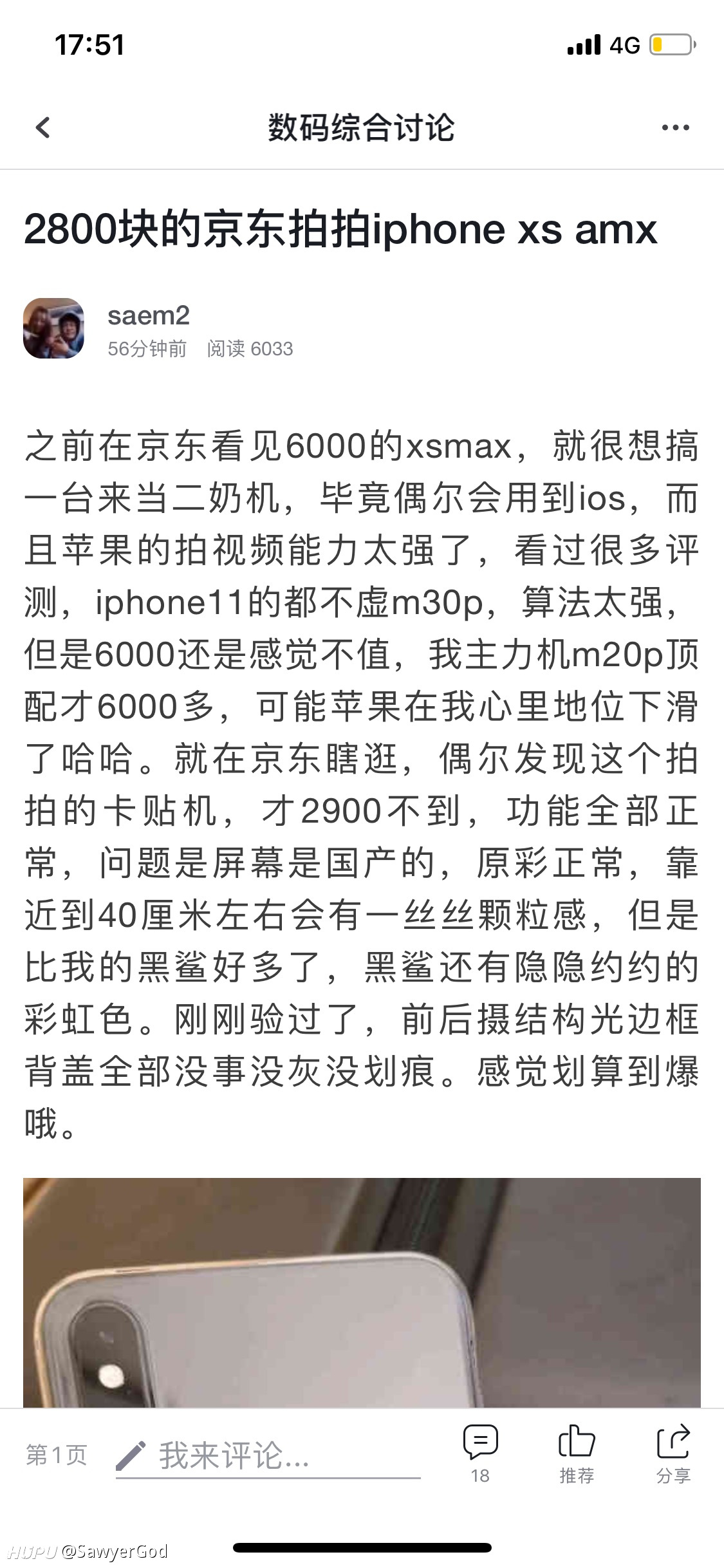 17:51 4G

数码综合讨论

2800块的京东拍拍iphone xs amx

saem2
56分钟前 阅读 6033

之前在京东看见6000的xsmax，就很想搞一台来当二奶机，毕竟偶尔会用到ios，而且苹果的拍视频能力太强了，看过很多评测，iphone11的都不虚m30p，算法太强，但是6000还是感觉不值，我主力机m20p顶配才6000多，可能苹果在我心里地位下滑了哈哈。就在京东瞎逛，偶尔发现这个拍拍的卡贴机，才2900不到，功能全部正常，问题是屏幕是国产的，原彩正常，靠近到40厘米左右会有一丝丝颗粒感，但是比我的黑鲨好多了，黑鲨还有隐隐约约的彩虹色。刚刚验过了，前后摄结构光边框背盖全部没事没灰没划痕。感觉划算到爆哦。

第1页 我来评论... 18 推荐 分享

HUPU @SawyerGod